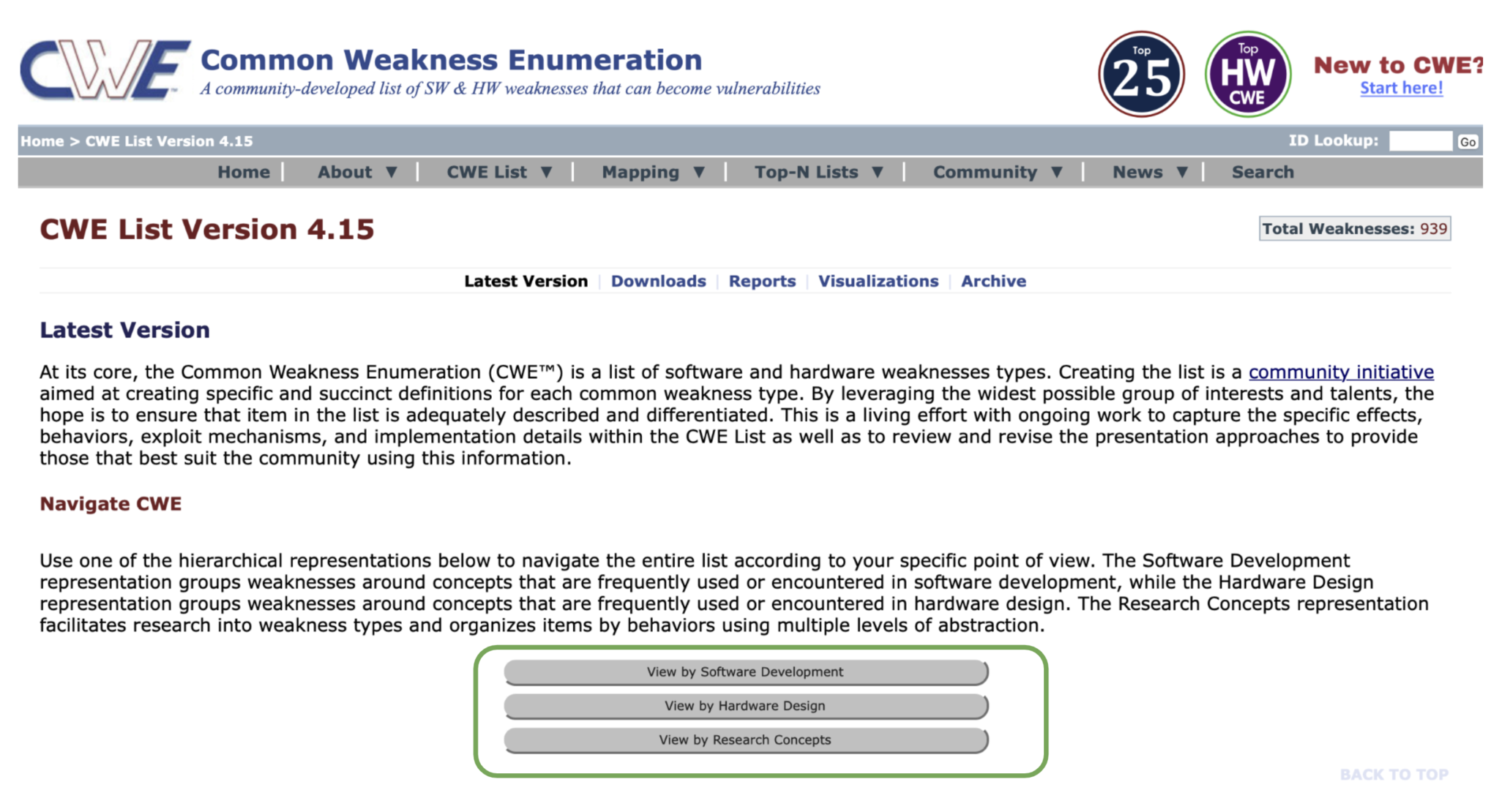 CWE™ Common Weakness Enumeration
A community-developed list of SW & HW weaknesses that can become vulnerabilities

Top 25

Top HW CWE

New to CWE?
Start here!

Home > CWE List Version 4.15

ID Lookup: Go

Home | About ▼ | CWE List ▼ | Mapping ▼ | Top-N Lists ▼ | Community ▼ | News ▼ | Search

CWE List Version 4.15

Total Weaknesses: 939

Latest Version | Downloads | Reports | Visualizations | Archive

Latest Version

At its core, the Common Weakness Enumeration (CWE™) is a list of software and hardware weaknesses types. Creating the list is a community initiative aimed at creating specific and succinct definitions for each common weakness type. By leveraging the widest possible group of interests and talents, the hope is to ensure that item in the list is adequately described and differentiated. This is a living effort with ongoing work to capture the specific effects, behaviors, exploit mechanisms, and implementation details within the CWE List as well as to review and revise the presentation approaches to provide those that best suit the community using this information.

Navigate CWE

Use one of the hierarchical representations below to navigate the entire list according to your specific point of view. The Software Development representation groups weaknesses around concepts that are frequently used or encountered in software development, while the Hardware Design representation groups weaknesses around concepts that are frequently used or encountered in hardware design. The Research Concepts representation facilitates research into weakness types and organizes items by behaviors using multiple levels of abstraction.

View by Software Development

View by Hardware Design

View by Research Concepts

BACK TO TOP